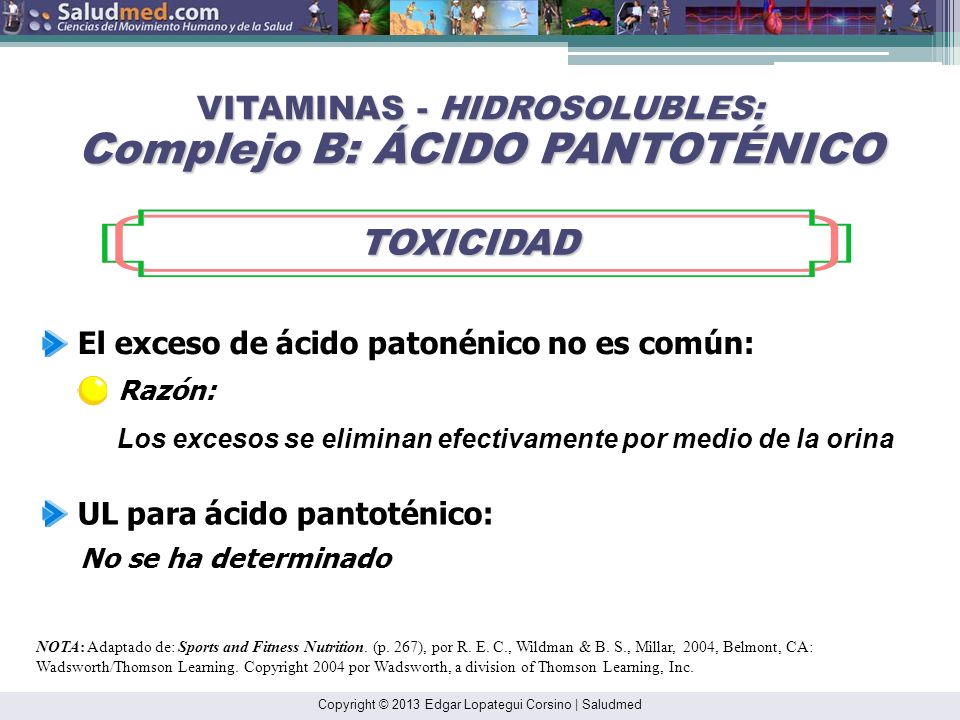 Saludmed.com
Ciencias del Movimiento Humano y de la Salud

VITAMINAS - HIDROSOLUBLES:
Complejo B: ÁCIDO PANTOTÉNICO

TOXICIDAD

El exceso de ácido patonénico no es común:

Razón:

Los excesos se eliminan efectivamente por medio de la orina

UL para ácido pantoténico:

No se ha determinado

NOTA: Adaptado de: Sports and Fitness Nutrition. (p. 267), por R. E. C., Wildman & B. S., Millar, 2004, Belmont, CA: Wadsworth/Thomson Learning. Copyright 2004 por Wadsworth, a division of Thomson Learning, Inc.

Copyright © 2013 Edgar Lopategui Corsino | Saludmed